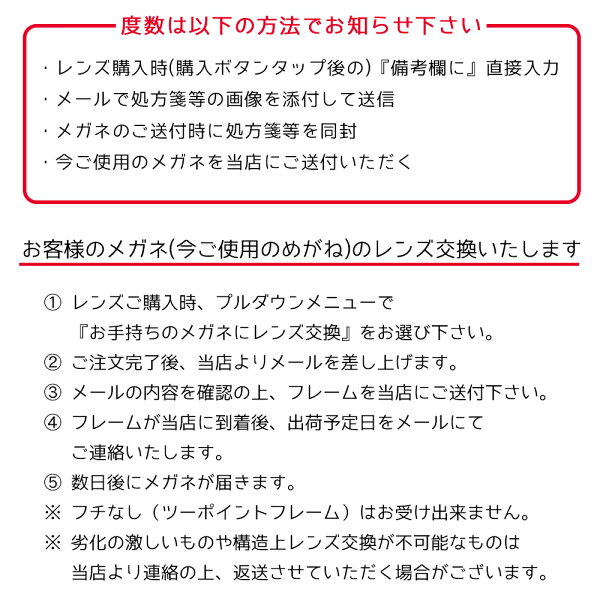 度数は以下の方法でお知らせ下さい

・レンズ購入時(購入ボタンタップ後の)『備考欄に』直接入力
・メールで処方箋等の画像を添付して送信
・メガネのご送付時に処方箋等を同封
・今ご使用のメガネを当店にご送付いただく

お客様のメガネ(今ご使用のめがね)のレンズ交換いたします

① レンズご購入時、プルダウンメニューで『お手持ちのメガネにレンズ交換』をお選び下さい。
② ご注文完了後、当店よりメールを差し上げます。
③ メールの内容を確認の上、フレームを当店にご送付下さい。
④ フレームが当店に到着後、出荷予定日をメールにてご連絡いたします。
⑤ 数日後にメガネが届きます。
※ フチなし（ツーポイントフレーム）はお受け出来ません。
※ 劣化の激しいものや構造上レンズ交換が不可能なものは当店より連絡の上、返送させていただく場合がございます。